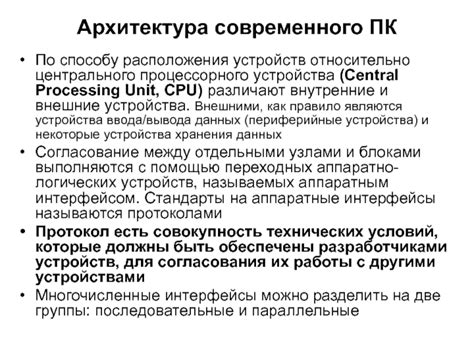 Архитектура современного ПК

• По способу расположения устройств относительно центрального процессорного устройства (Central Processing Unit, CPU) различают внутренние и внешние устройства. Внешними, как правило являются устройства ввода/вывода данных (периферийные устройства) и некоторые устройства хранения данных

• Согласование между отдельными узлами и блоками выполняются с помощью переходных аппаратно-логических устройств, называемых аппаратным интерфейсом. Стандарты на аппаратные интерфейсы называются протоколами

• Протокол есть совокупность технических условий, которые должны быть обеспечены разработчиками устройств, для согласования их работы с другими устройствами

• Многочисленные интерфейсы можно разделить на две группы: последовательные и параллельные